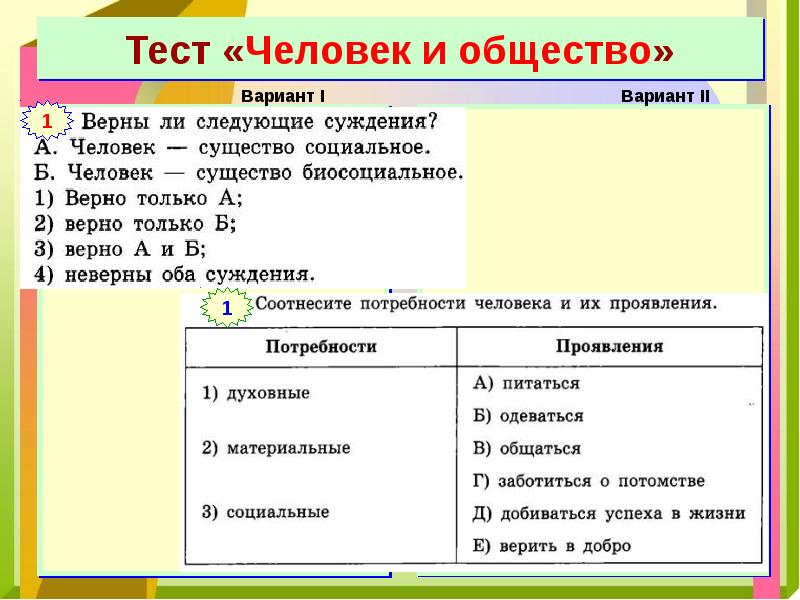 Тест «Человек и общество»

Вариант I

Вариант II

1 Верны ли следующие суждения?
А. Человек — существо социальное.
Б. Человек — существо биосоциальное.
1) Верно только А;
2) верно только Б;
3) верно А и Б;
4) неверны оба суждения.

1 Соотнесите потребности человека и их проявления.

| Потребности | Проявления |
|---|---|
| 1) духовные | А) питаться |
| | Б) одеваться |
| 2) материальные | В) общаться |
| | Г) заботиться о потомстве |
| 3) социальные | Д) добиваться успеха в жизни |
| | Е) верить в добро |